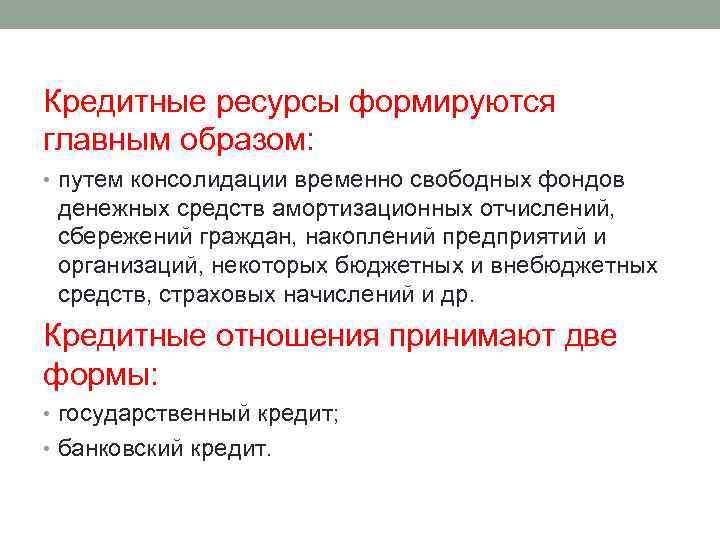 Кредитные ресурсы формируются главным образом:

• путем консолидации временно свободных фондов денежных средств амортизационных отчислений, сбережений граждан, накоплений предприятий и организаций, некоторых бюджетных и внебюджетных средств, страховых начислений и др.

Кредитные отношения принимают две формы:

• государственный кредит;
• банковский кредит.